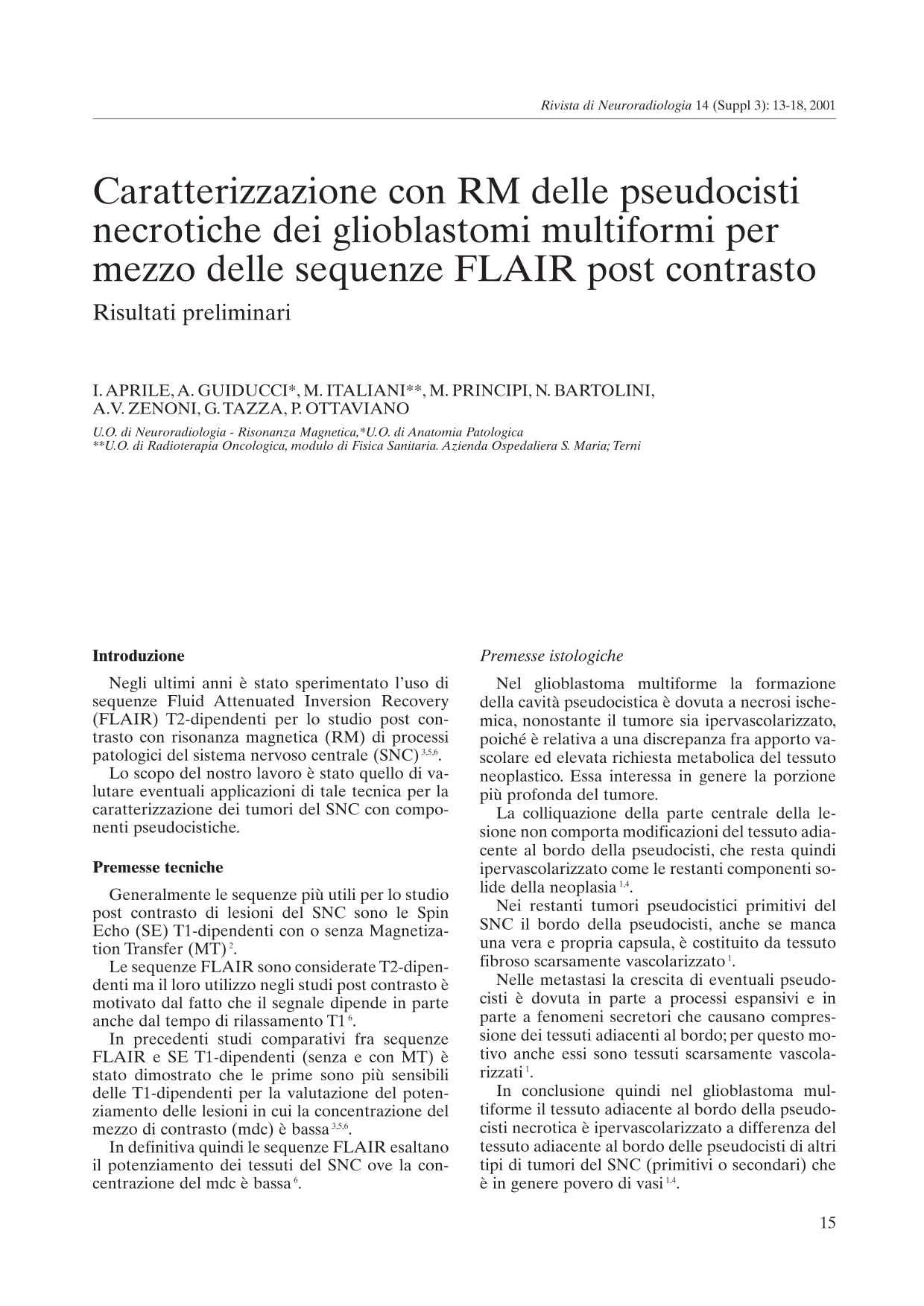 Rivista di Neuroradiologia 14 (Suppl 3): 13-18, 2001

Caratterizzazione con RM delle pseudocisti necrotiche dei glioblastomi multiformi per mezzo delle sequenze FLAIR post contrasto

Risultati preliminari

I. APRILE, A. GUIDUCCI*, M. ITALIANI**, M. PRINCIPI, N. BARTOLINI, A.V. ZENONI, G. TAZZA, P. OTTAVIANO

U.O. di Neuroradiologia - Risonanza Magnetica,*U.O. di Anatomia Patologica
**U.O. di Radioterapia Oncologica, modulo di Fisica Sanitaria. Azienda Ospedaliera S. Maria; Terni

Introduzione

Negli ultimi anni è stato sperimentato l'uso di sequenze Fluid Attenuated Inversion Recovery (FLAIR) T2-dipendenti per lo studio post contrasto con risonanza magnetica (RM) di processi patologici del sistema nervoso centrale (SNC)$^{3,5,6}$.

Lo scopo del nostro lavoro è stato quello di valutare eventuali applicazioni di tale tecnica per la caratterizzazione dei tumori del SNC con componenti pseudocistiche.

Premesse tecniche

Generalmente le sequenze più utili per lo studio post contrasto di lesioni del SNC sono le Spin Echo (SE) T1-dipendenti con o senza Magnetization Transfer (MT)$^{2}$.

Le sequenze FLAIR sono considerate T2-dipendenti ma il loro utilizzo negli studi post contrasto è motivato dal fatto che il segnale dipende in parte anche dal tempo di rilassamento T1$^{6}$.

In precedenti studi comparativi fra sequenze FLAIR e SE T1-dipendenti (senza e con MT) è stato dimostrato che le prime sono più sensibili delle T1-dipendenti per la valutazione del potenziamento delle lesioni in cui la concentrazione del mezzo di contrasto (mdc) è bassa$^{3,5,6}$.

In definitiva quindi le sequenze FLAIR esaltano il potenziamento dei tessuti del SNC ove la concentrazione del mdc è bassa$^{6}$.

Premesse istologiche

Nel glioblastoma multiforme la formazione della cavità pseudocistica è dovuta a necrosi ischemica, nonostante il tumore sia ipervascolarizzato, poiché è relativa a una discrepanza fra apporto vascolare ed elevata richiesta metabolica del tessuto neoplastico. Essa interessa in genere la porzione più profonda del tumore.

La colliquazione della parte centrale della lesione non comporta modificazioni del tessuto adiacente al bordo della pseudocisti, che resta quindi ipervascolarizzato come le restanti componenti solide della neoplasia$^{1,4}$.

Nei restanti tumori pseudocistici primitivi del SNC il bordo della pseudocisti, anche se manca una vera e propria capsula, è costituito da tessuto fibroso scarsamente vascolarizzato$^{1}$.

Nelle metastasi la crescita di eventuali pseudocisti è dovuta in parte a processi espansivi e in parte a fenomeni secretori che causano compressione dei tessuti adiacenti al bordo; per questo motivo anche essi sono tessuti scarsamente vascolarizzati$^{1}$.

In conclusione quindi nel glioblastoma multiforme il tessuto adiacente al bordo della pseudocisti necrotica è ipervascolarizzato a differenza del tessuto adiacente al bordo delle pseudocisti di altri tipi di tumori del SNC (primitivi o secondari) che è in genere povero di vasi$^{1,4}$.

15